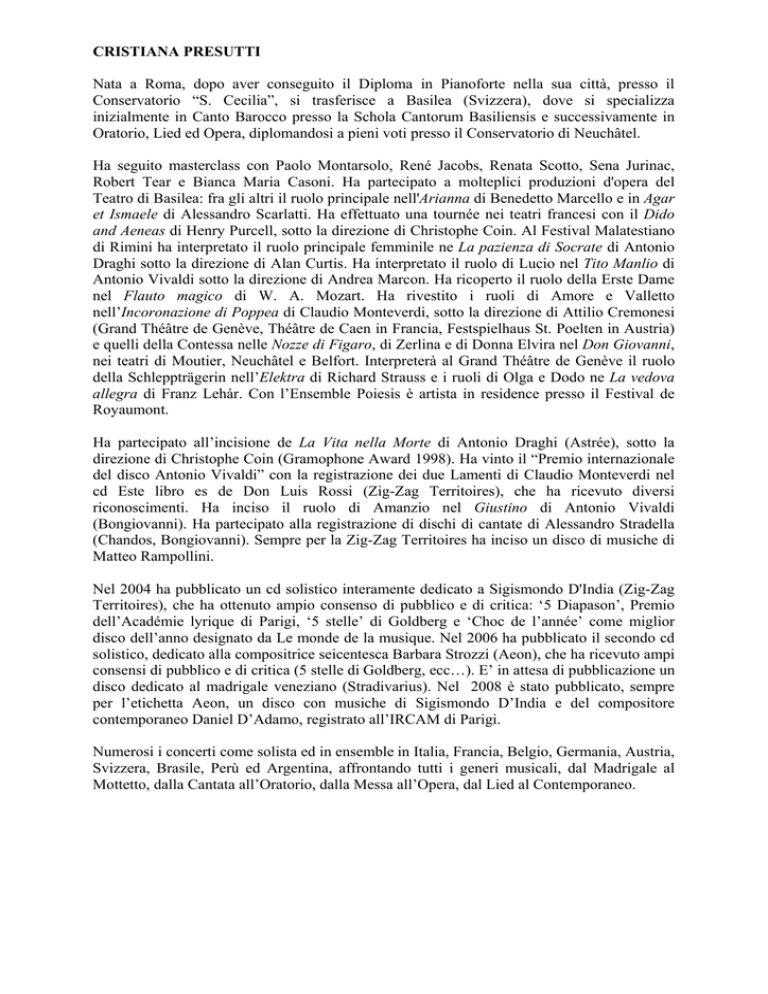 CRISTIANA PRESUTTI

Nata a Roma, dopo aver conseguito il Diploma in Pianoforte nella sua città, presso il Conservatorio “S. Cecilia”, si trasferisce a Basilea (Svizzera), dove si specializza inizialmente in Canto Barocco presso la Schola Cantorum Basiliensis e successivamente in Oratorio, Lied ed Opera, diplomandosi a pieni voti presso il Conservatorio di Neuchâtel.

Ha seguito masterclass con Paolo Montarsolo, René Jacobs, Renata Scotto, Sena Jurinac, Robert Tear e Bianca Maria Casoni. Ha partecipato a molteplici produzioni d'opera del Teatro di Basilea: fra gli altri il ruolo principale nell'Arianna di Benedetto Marcello e in Agar et Ismaele di Alessandro Scarlatti. Ha effettuato una tournée nei teatri francesi con il Dido and Aeneas di Henry Purcell, sotto la direzione di Christophe Coin. Al Festival Malatestiano di Rimini ha interpretato il ruolo principale femminile ne La pazienza di Socrate di Antonio Draghi sotto la direzione di Alan Curtis. Ha interpretato il ruolo di Lucio nel Tito Manlio di Antonio Vivaldi sotto la direzione di Andrea Marcon. Ha ricoperto il ruolo della Erste Dame nel Flauto magico di W. A. Mozart. Ha rivestito i ruoli di Amore e Valletto nell’Incoronazione di Poppea di Claudio Monteverdi, sotto la direzione di Attilio Cremonesi (Grand Théâtre de Genève, Théâtre de Caen in Francia, Festspielhaus St. Poelten in Austria) e quelli della Contessa nelle Nozze di Figaro, di Zerlina e di Donna Elvira nel Don Giovanni, nei teatri di Moutier, Neuchâtel e Belfort. Interpreterà al Grand Théâtre de Genève il ruolo della Schleppträgerin nell’Elektra di Richard Strauss e i ruoli di Olga e Dodo ne La vedova allegra di Franz Lehár. Con l’Ensemble Poiesis è artista in residence presso il Festival de Royaumont.

Ha partecipato all’incisione de La Vita nella Morte di Antonio Draghi (Astrée), sotto la direzione di Christophe Coin (Gramophone Award 1998). Ha vinto il “Premio internazionale del disco Antonio Vivaldi” con la registrazione dei due Lamenti di Claudio Monteverdi nel cd Este libro es de Don Luis Rossi (Zig-Zag Territoires), che ha ricevuto diversi riconoscimenti. Ha inciso il ruolo di Amanzio nel Giustino di Antonio Vivaldi (Bongiovanni). Ha partecipato alla registrazione di dischi di cantate di Alessandro Stradella (Chandos, Bongiovanni). Sempre per la Zig-Zag Territoires ha inciso un disco di musiche di Matteo Rampollini.

Nel 2004 ha pubblicato un cd solistico interamente dedicato a Sigismondo D'India (Zig-Zag Territoires), che ha ottenuto ampio consenso di pubblico e di critica: ‘5 Diapason’, Premio dell’Académie lyrique di Parigi, ‘5 stelle’ di Goldberg e ‘Choc de l’année’ come miglior disco dell’anno designato da Le monde de la musique. Nel 2006 ha pubblicato il secondo cd solistico, dedicato alla compositrice seicentesca Barbara Strozzi (Aeon), che ha ricevuto ampi consensi di pubblico e di critica (5 stelle di Goldberg, ecc…). E’ in attesa di pubblicazione un disco dedicato al madrigale veneziano (Stradivarius). Nel 2008 è stato pubblicato, sempre per l’etichetta Aeon, un disco con musiche di Sigismondo D’India e del compositore contemporaneo Daniel D’Adamo, registrato all’IRCAM di Parigi.

Numerosi i concerti come solista ed in ensemble in Italia, Francia, Belgio, Germania, Austria, Svizzera, Brasile, Perù ed Argentina, affrontando tutti i generi musicali, dal Madrigale al Mottetto, dalla Cantata all’Oratorio, dalla Messa all’Opera, dal Lied al Contemporaneo.